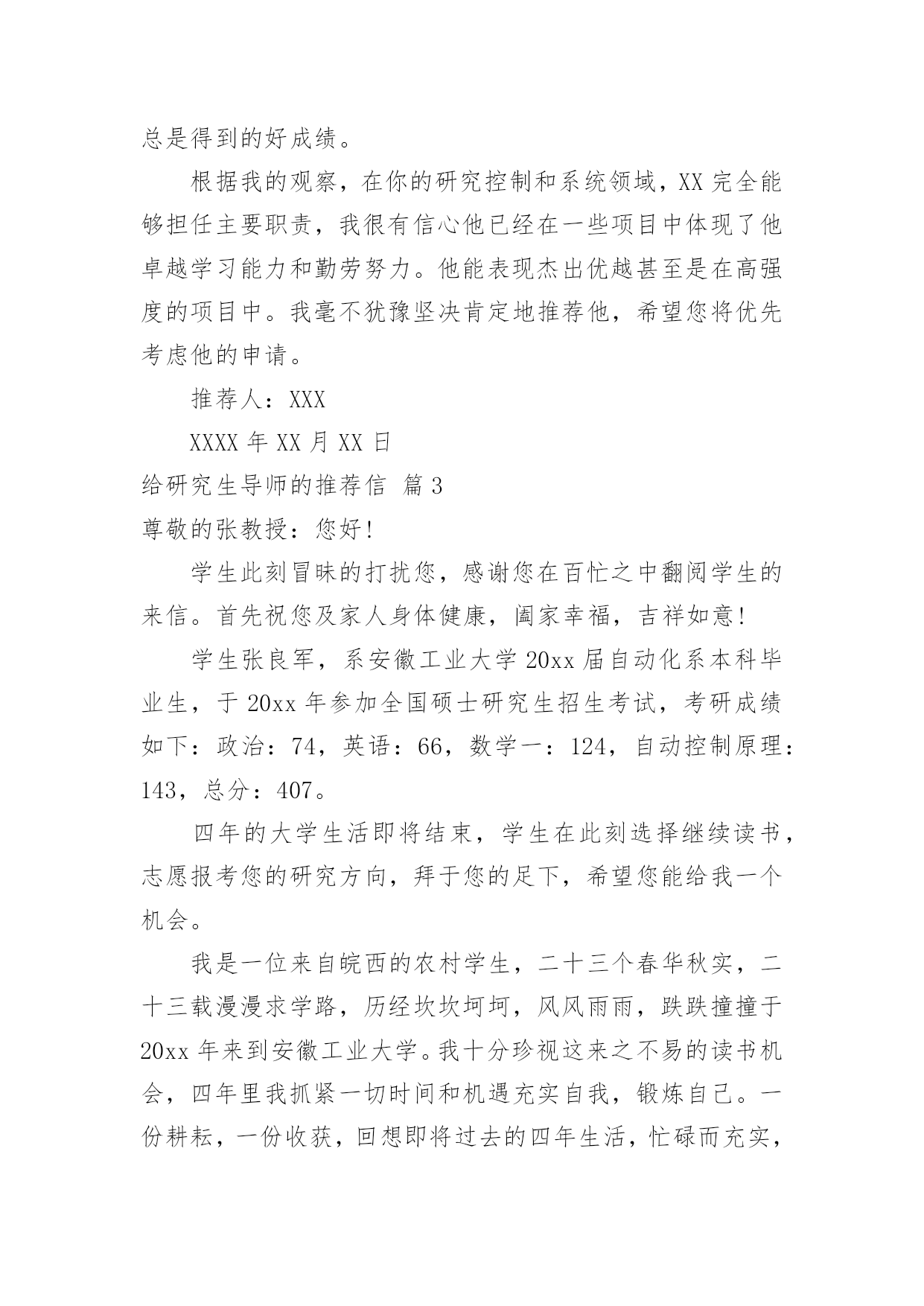 总是得到的好成绩。

根据我的观察，在你的研究控制和系统领域，XX 完全能够担任主要职责，我很有信心他已经在一些项目中体现了他卓越学习能力和勤劳努力。他能表现杰出优越甚至是在高强度的项目中。我毫不犹豫坚决肯定地推荐他，希望您将优先考虑他的申请。

推荐人：XXX

XXXX 年 XX 月 XX 日

给研究生导师的推荐信 篇 3

尊敬的张教授：您好!

学生此刻冒昧的打扰您，感谢您在百忙之中翻阅学生的来信。首先祝您及家人身体健康，阖家幸福，吉祥如意!

学生张良军，系安徽工业大学 20xx 届自动化系本科毕业生，于 20xx 年参加全国硕士研究生招生考试，考研成绩如下：政治：74，英语：66，数学一：124，自动控制原理：143，总分：407。

四年的大学生活即将结束，学生在此刻选择继续读书，志愿报考您的研究方向，拜于您的足下，希望您能给我一个机会。

我是一位来自皖西的农村学生，二十三个春华秋实，二十三载漫漫求学路，历经坎坎坷坷，风风雨雨，跌跌撞撞于 20xx 年来到安徽工业大学。我十分珍视这来之不易的读书机会，四年里我抓紧一切时间和机遇充实自我，锻炼自己。一份耕耘，一份收获，回想即将过去的四年生活，忙碌而充实，